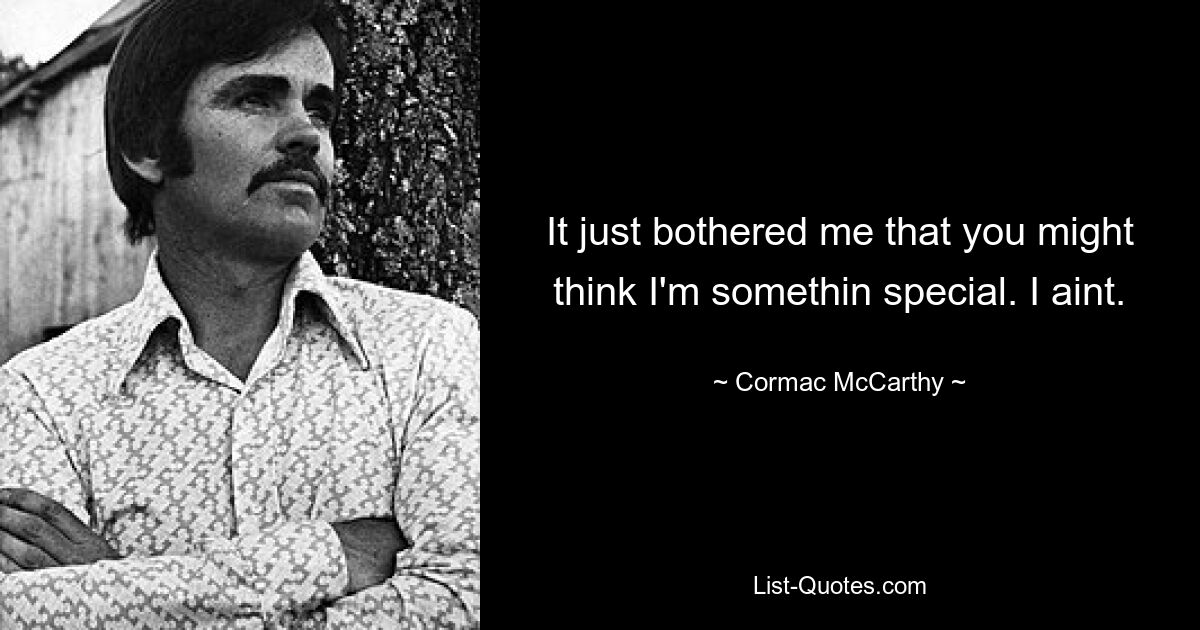 It just bothered me that you might think I'm somethin special. I aint.

~ Cormac McCarthy ~

List-Quotes.com